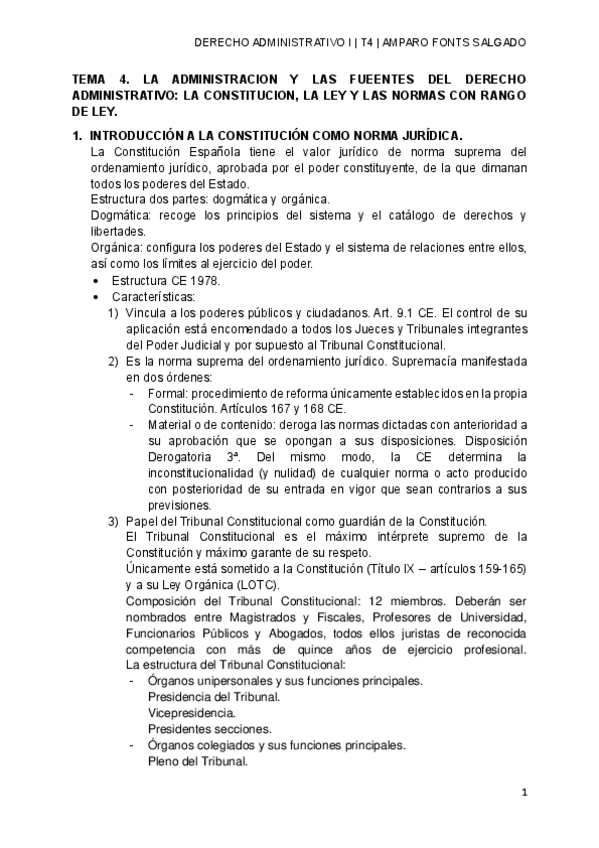 DERECHO ADMINISTRATIVO I | T4 | AMPARO FONTS SALGADO

TEMA 4. LA ADMINISTRACION Y LAS FUEENTES DEL DERECHO ADMINISTRATIVO: LA CONSTITUCION, LA LEY Y LAS NORMAS CON RANGO DE LEY.

1. INTRODUCCIÓN A LA CONSTITUCIÓN COMO NORMA JURÍDICA.

La Constitución Española tiene el valor jurídico de norma suprema del ordenamiento jurídico, aprobada por el poder constituyente, de la que dimanan todos los poderes del Estado.
Estructura dos partes: dogmática y orgánica.
Dogmática: recoge los principios del sistema y el catálogo de derechos y libertades.
Orgánica: configura los poderes del Estado y el sistema de relaciones entre ellos, así como los límites al ejercicio del poder.

• Estructura CE 1978.
• Características:
1) Vincula a los poderes públicos y ciudadanos. Art. 9.1 CE. El control de su aplicación está encomendado a todos los Jueces y Tribunales integrantes del Poder Judicial y por supuesto al Tribunal Constitucional.
2) Es la norma suprema del ordenamiento jurídico. Supremacía manifestada en dos órdenes:
- Formal: procedimiento de reforma únicamente establecidos en la propia Constitución. Artículos 167 y 168 CE.
- Material o de contenido: deroga las normas dictadas con anterioridad a su aprobación que se opongan a sus disposiciones. Disposición Derogatoria 3ª. Del mismo modo, la CE determina la inconstitucionalidad (y nulidad) de cualquier norma o acto producido con posterioridad de su entrada en vigor que sean contrarios a sus previsiones.
3) Papel del Tribunal Constitucional como guardián de la Constitución.
El Tribunal Constitucional es el máximo intérprete supremo de la Constitución y máximo garante de su respeto.
Únicamente está sometido a la Constitución (Título IX – artículos 159-165) y a su Ley Orgánica (LOTC).
Composición del Tribunal Constitucional: 12 miembros. Deberán ser nombrados entre Magistrados y Fiscales, Profesores de Universidad, Funcionarios Públicos y Abogados, todos ellos juristas de reconocida competencia con más de quince años de ejercicio profesional.
La estructura del Tribunal Constitucional:
- Órganos unipersonales y sus funciones principales.
Presidencia del Tribunal.
Vicepresidencia.
Presidentes secciones.
- Órganos colegiados y sus funciones principales.
Pleno del Tribunal.

1